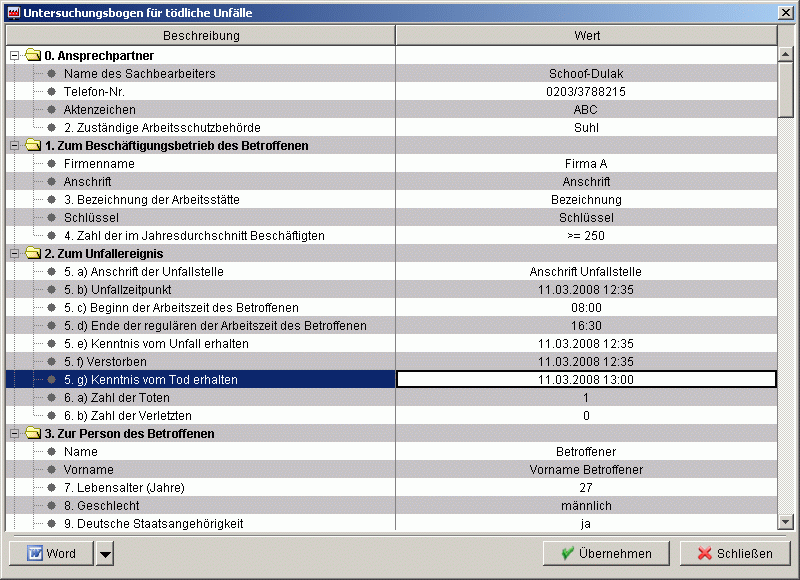 Untersuchungsbogen für tödliche Unfälle

| Beschreibung | Wert |
|---|---|
| 0. Ansprechpartner | |
| Name des Sachbearbeiters | Schoof-Dulak |
| Telefon-Nr. | 0203/3788215 |
| Aktenzeichen | ABC |
| 2. Zuständige Arbeitsschutzbehörde | Suhl |
| 1. Zum Beschäftigungsbetrieb des Betroffenen | |
| Firmenname | Firma A |
| Anschrift | Anschrift |
| 3. Bezeichnung der Arbeitsstätte | Bezeichnung |
| Schlüssel | Schlüssel |
| 4. Zahl der im Jahresdurchschnitt Beschäftigten | >= 250 |
| 2. Zum Unfallereignis | |
| 5. a) Anschrift der Unfallstelle | Anschrift Unfallstelle |
| 5. b) Unfallzeitpunkt | 11.03.2008 12:35 |
| 5. c) Beginn der Arbeitszeit des Betroffenen | 08:00 |
| 5. d) Ende der regulären der Arbeitszeit des Betroffenen | 16:30 |
| 5. e) Kenntnis vom Unfall erhalten | 11.03.2008 12:35 |
| 5. f) Verstorben | 11.03.2008 12:35 |
| 5. g) Kenntnis vom Tod erhalten | 11.03.2008 13:00 |
| 6. a) Zahl der Toten | 1 |
| 6. b) Zahl der Verletzten | 0 |
| 3. Zur Person des Betroffenen | |
| Name | Betroffener |
| Vorname | Vorname Betroffener |
| 7. Lebensalter (Jahre) | 27 |
| 8. Geschlecht | männlich |
| 9. Deutsche Staatsangehörigkeit | ja |

Word
Übernehmen
Schließen